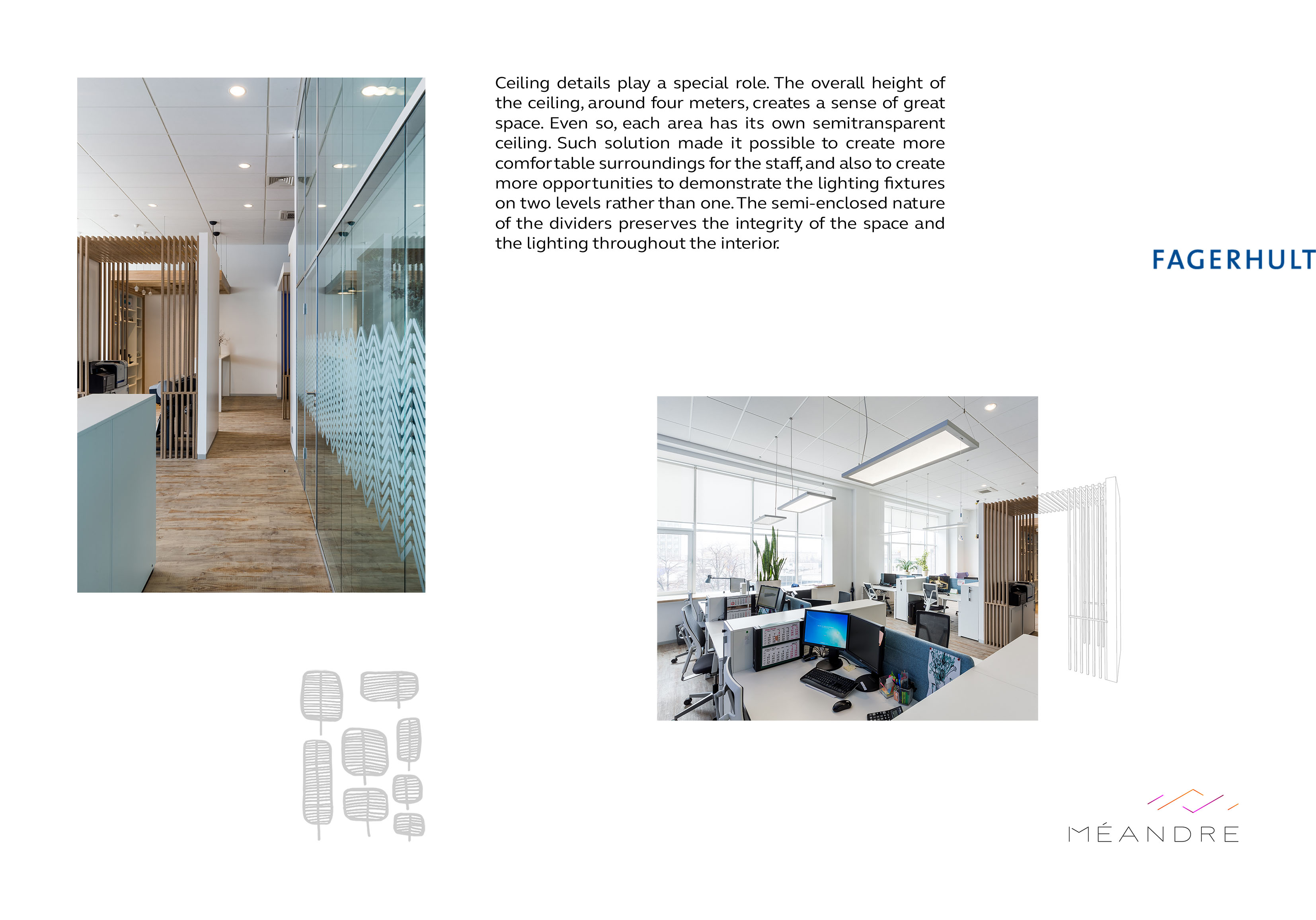 Ceiling details play a special role. The overall height of the ceiling, around four meters, creates a sense of great space. Even so, each area has its own semitransparent ceiling. Such solution made it possible to create more comfortable surroundings for the staff, and also to create more opportunities to demonstrate the lighting fixtures on two levels rather than one. The semi-enclosed nature of the dividers preserves the integrity of the space and the lighting throughout the interior.

FAGERHULT

MÉANDRE